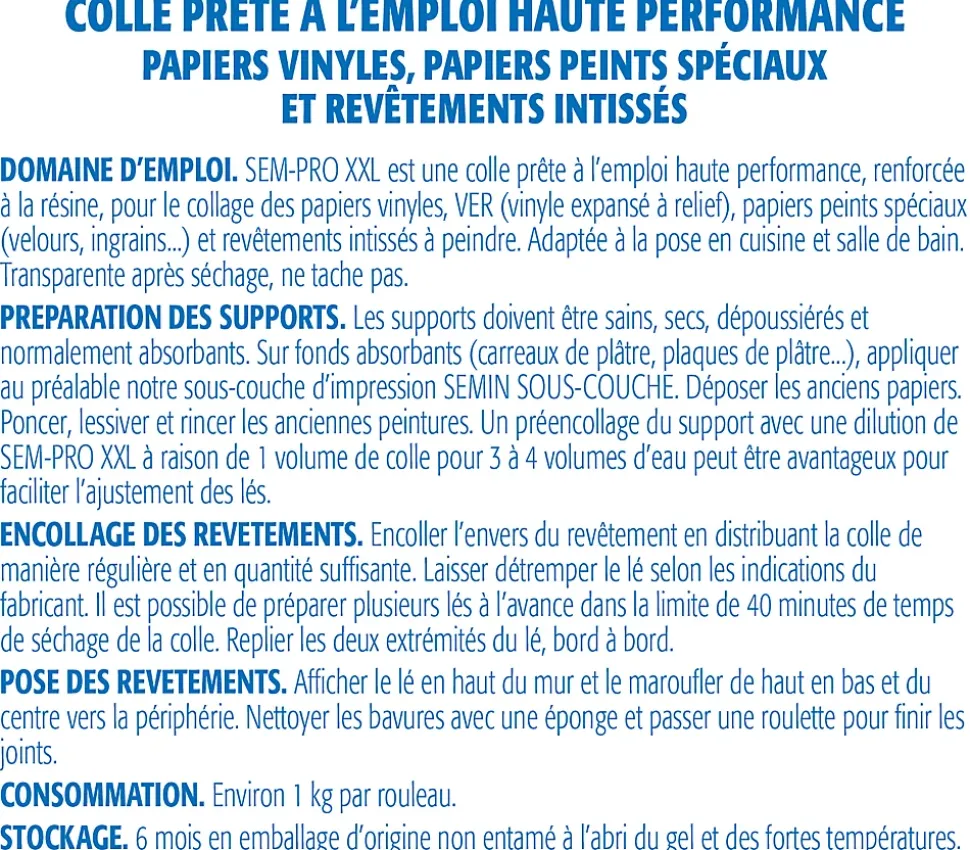 COLLE PRÊTE À L'EMPLOI HAUTE PERFORMANCE
PAPIERS VINYLES, PAPIERS PEINTS SPÉCIAUX ET REVÊTEMENTS INTISSÉS

DOMAINE D'EMPLOI. SEM-PRO XXL est une colle prête à l'emploi haute performance, renforcée à la résine, pour le collage des papiers vinyles, VER (vinyle expansé à relief), papiers peints spéciaux (velours, ingrains...) et revêtements intissés à peindre. Adaptée à la pose en cuisine et salle de bain. Transparente après séchage, ne tache pas.

PREPARATION DES SUPPORTS. Les supports doivent être sains, secs, dépoussiérés et normalement absorbants. Sur fonds absorbants (carreaux de plâtre, plaques de plâtre...), appliquer au préalable notre sous-couche d'impression SEMIN SOUS-COUCHE. Déposer les anciens papiers. Poncer, lessiver et rincer les anciennes peintures. Un préencollage du support avec une dilution de SEM-PRO XXL à raison de 1 volume de colle pour 3 à 4 volumes d'eau peut être avantageux pour faciliter l'ajustement des lés.

ENCOLLAGE DES REVETEMENTS. Encoller l'envers du revêtement en distribuant la colle de manière régulière et en quantité suffisante. Laisser détremper le lé selon les indications du fabricant. Il est possible de préparer plusieurs lés à l'avance dans la limite de 40 minutes de temps de séchage de la colle. Replier les deux extrémités du lé, bord à bord.

POSE DES REVETEMENTS. Afficher le lé en haut du mur et le maroufler de haut en bas et du centre vers la périphérie. Nettoyer les bavures avec une éponge et passer une roulette pour finir les joints.

CONSOMMATION. Environ 1 kg par rouleau.

STOCKAGE. 6 mois en emballage d'origine non entamé à l'abri du gel et des fortes températures.